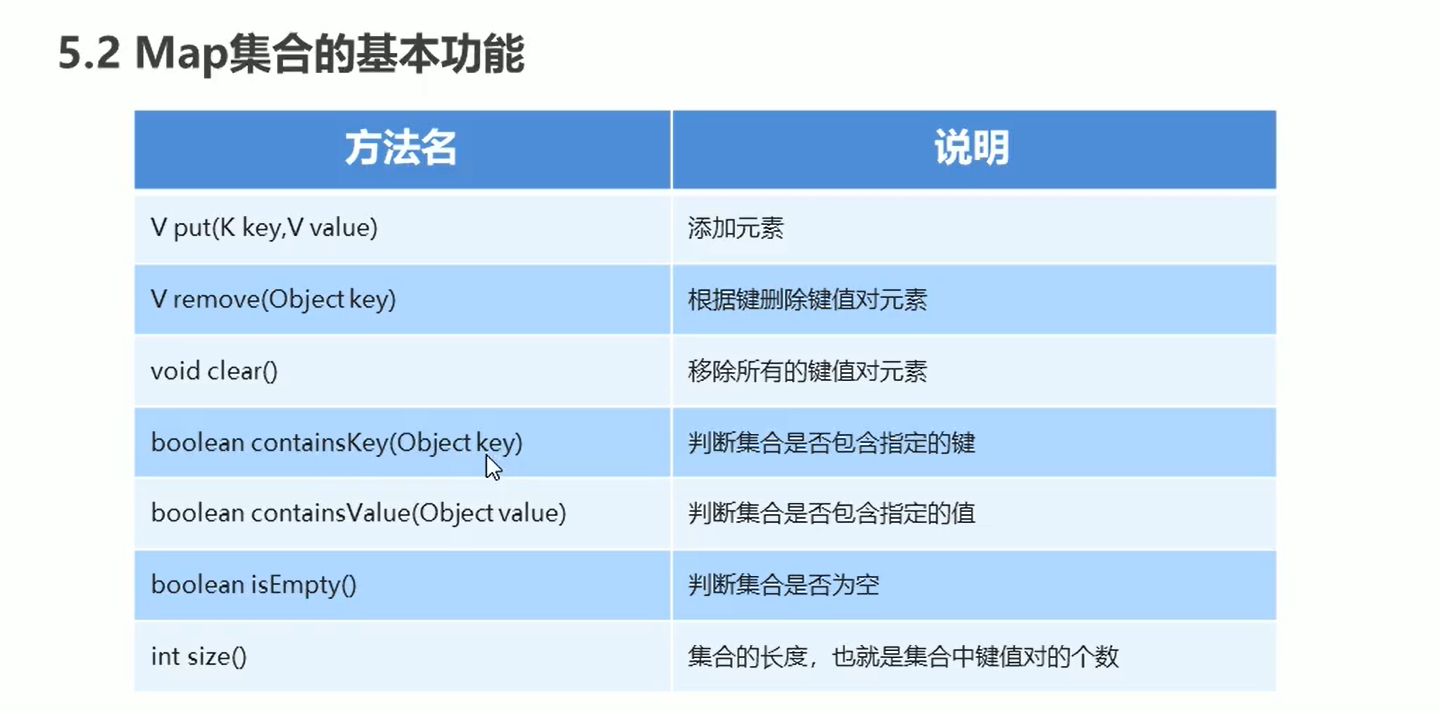 5.2 Map集合的基本功能

| 方法名 | 说明 |
|---|---|
| V put(K key,V value) | 添加元素 |
| V remove(Object key) | 根据键删除键值对元素 |
| void clear() | 移除所有的键值对元素 |
| boolean containsKey(Object key) | 判断集合是否包含指定的键 |
| boolean containsValue(Object value) | 判断集合是否包含指定的值 |
| boolean isEmpty() | 判断集合是否为空 |
| int size() | 集合的长度，也就是集合中键值对的个数 |